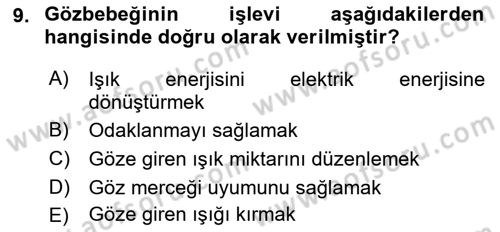 9. Gözbebeğinin işlevi aşağıdakilerden hangisinde doğru olarak verilmiştir?

A) Işık enerjisini elektrik enerjisine dönüştürmek

B) Odaklanmayı sağlamak

C) Göze giren ışık miktarını düzenlemek

D) Göz merceği uyumunu sağlamak

E) Göze giren ışığı kırmak

www.aofsoru.com